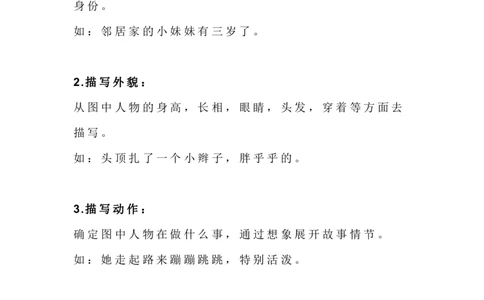 身份。

如：邻居家的小妹妹有三岁了。

2.描写外貌：

从图中人物的身高，长相，眼睛，头发，穿着等方面去描写。

如：头顶扎了一个小辫子，胖乎乎的。

3.描写动作：

确定图中人物在做什么事，通过想象展开故事情节。

如：她走起路来蹦蹦跳跳，特别活泼。